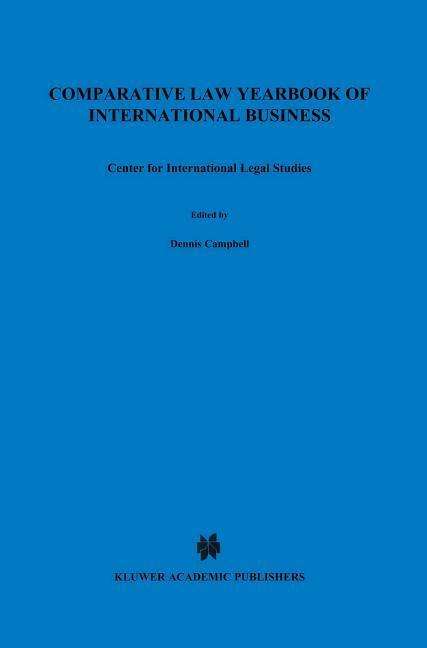 COMPARATIVE LAW YEARBOOK OF INTERNATIONAL BUSINESS

Center for International Legal Studies

Edited by

Dennis Campbell

KLUWER ACADEMIC PUBLISHERS